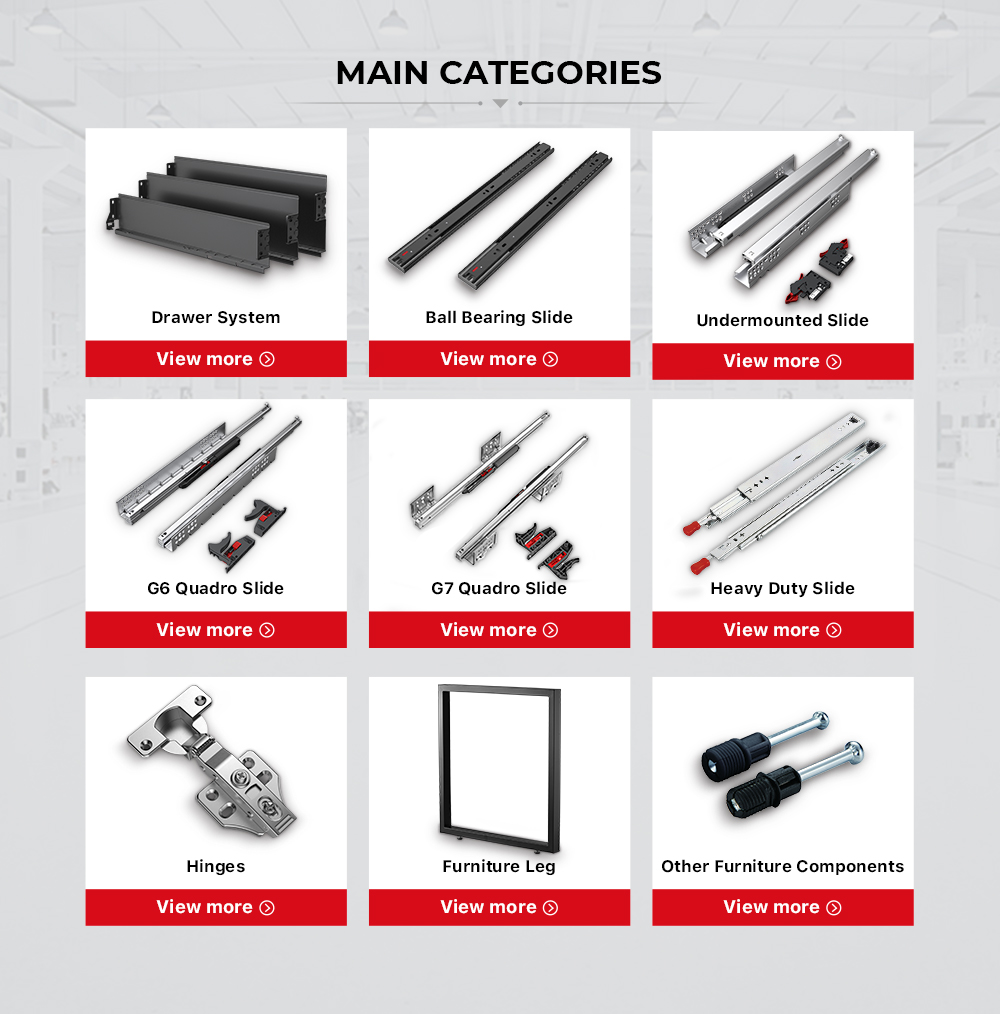 MAIN CATEGORIES

Drawer System
View more

Ball Bearing Slide
View more

Undermounted Slide
View more

G6 Quadro Slide
View more

G7 Quadro Slide
View more

Heavy Duty Slide
View more

Hinges
View more

Furniture Leg
View more

Other Furniture Components
View more